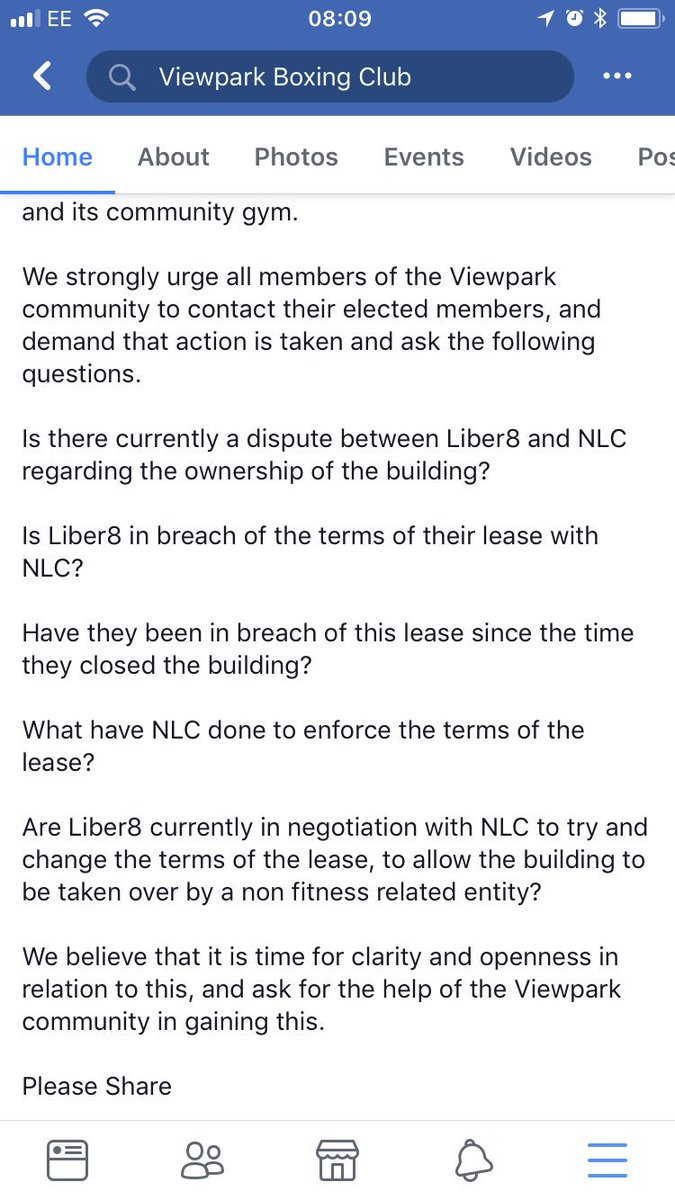 EE 08:09

Viewpark Boxing Club

Home About Photos Events Videos Pos

and its community gym.

We strongly urge all members of the Viewpark community to contact their elected members, and demand that action is taken and ask the following questions.

Is there currently a dispute between Liber8 and NLC regarding the ownership of the building?

Is Liber8 in breach of the terms of their lease with NLC?

Have they been in breach of this lease since the time they closed the building?

What have NLC done to enforce the terms of the lease?

Are Liber8 currently in negotiation with NLC to try and change the terms of the lease, to allow the building to be taken over by a non fitness related entity?

We believe that it is time for clarity and openness in relation to this, and ask for the help of the Viewpark community in gaining this.

Please Share